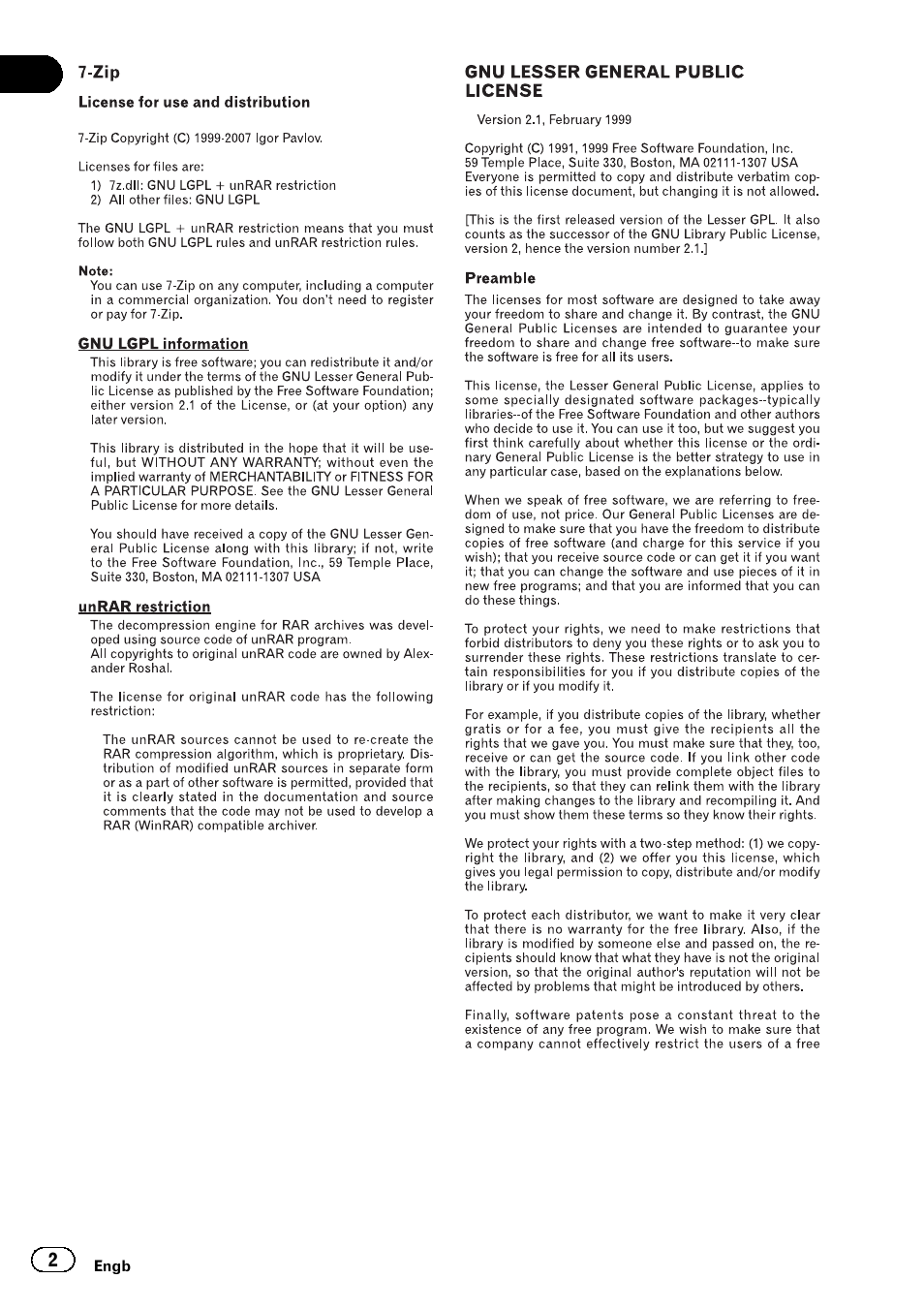 7-Zip

License for use and distribution

7-Zip Copyright (C) 1999-2007 Igor Pavlov.

Licenses for files are:
1) 7z.dll: GNU LGPL + unRAR restriction
2) All other files: GNU LGPL

The GNU LGPL + unRAR restriction means that you must follow both GNU LGPL rules and unRAR restriction rules.

Note:
You can use 7-Zip on any computer, including a computer in a commercial organization. You don't need to register or pay for 7-Zip.

GNU LGPL information
This library is free software; you can redistribute it and/or modify it under the terms of the GNU Lesser General Public License as published by the Free Software Foundation; either version 2.1 of the License, or (at your option) any later version.

This library is distributed in the hope that it will be useful, but WITHOUT ANY WARRANTY; without even the implied warranty of MERCHANTABILITY or FITNESS FOR A PARTICULAR PURPOSE. See the GNU Lesser General Public License for more details.

You should have received a copy of the GNU Lesser General Public License along with this library; if not, write to the Free Software Foundation, Inc., 59 Temple Place, Suite 330, Boston, MA 02111-1307 USA

unRAR restriction
The decompression engine for RAR archives was developed using source code of unRAR program.
All copyrights to original unRAR code are owned by Alexander Roshal.

The license for original unRAR code has the following restriction:

The unRAR sources cannot be used to re-create the RAR compression algorithm, which is proprietary. Distribution of modified unRAR sources in separate form or as a part of other software is permitted, provided that it is clearly stated in the documentation and source comments that the code may not be used to develop a RAR (WinRAR) compatible archiver.

GNU LESSER GENERAL PUBLIC LICENSE

Version 2.1, February 1999

Copyright (C) 1991, 1999 Free Software Foundation, Inc.
59 Temple Place, Suite 330, Boston, MA 02111-1307 USA
Everyone is permitted to copy and distribute verbatim copies of this license document, but changing it is not allowed.

[This is the first released version of the Lesser GPL. It also counts as the successor of the GNU Library Public License, version 2, hence the version number 2.1.]

Preamble
The licenses for most software are designed to take away your freedom to share and change it. By contrast, the GNU General Public Licenses are intended to guarantee your freedom to share and change free software--to make sure the software is free for all its users.

This license, the Lesser General Public License, applies to some specially designated software packages--typically libraries--of the Free Software Foundation and other authors who decide to use it. You can use it too, but we suggest you first think carefully about whether this license or the ordinary General Public License is the better strategy to use in any particular case, based on the explanations below.

When we speak of free software, we are referring to freedom of use, not price. Our General Public Licenses are designed to make sure that you have the freedom to distribute copies of free software (and charge for this service if you wish); that you receive source code or can get it if you want it; that you can change the software and use pieces of it in new free programs; and that you are informed that you can do these things.

To protect your rights, we need to make restrictions that forbid distributors to deny you these rights or to ask you to surrender these rights. These restrictions translate to certain responsibilities for you if you distribute copies of the library or if you modify it.

For example, if you distribute copies of the library, whether gratis or for a fee, you must give the recipients all the rights that we gave you. You must make sure that they, too, receive or can get the source code. If you link other code with the library, you must provide complete object files to the recipients, so that they can relink them with the library after making changes to the library and recompiling it. And you must show them these terms so they know their rights.

We protect your rights with a two-step method: (1) we copyright the library, and (2) we offer you this license, which gives you legal permission to copy, distribute and/or modify the library.

To protect each distributor, we want to make it very clear that there is no warranty for the free library. Also, if the library is modified by someone else and passed on, the recipients should know that what they have is not the original version, so that the original author's reputation will not be affected by problems that might be introduced by others.

Finally, software patents pose a constant threat to the existence of any free program. We wish to make sure that a company cannot effectively restrict the users of a free

2 Engb